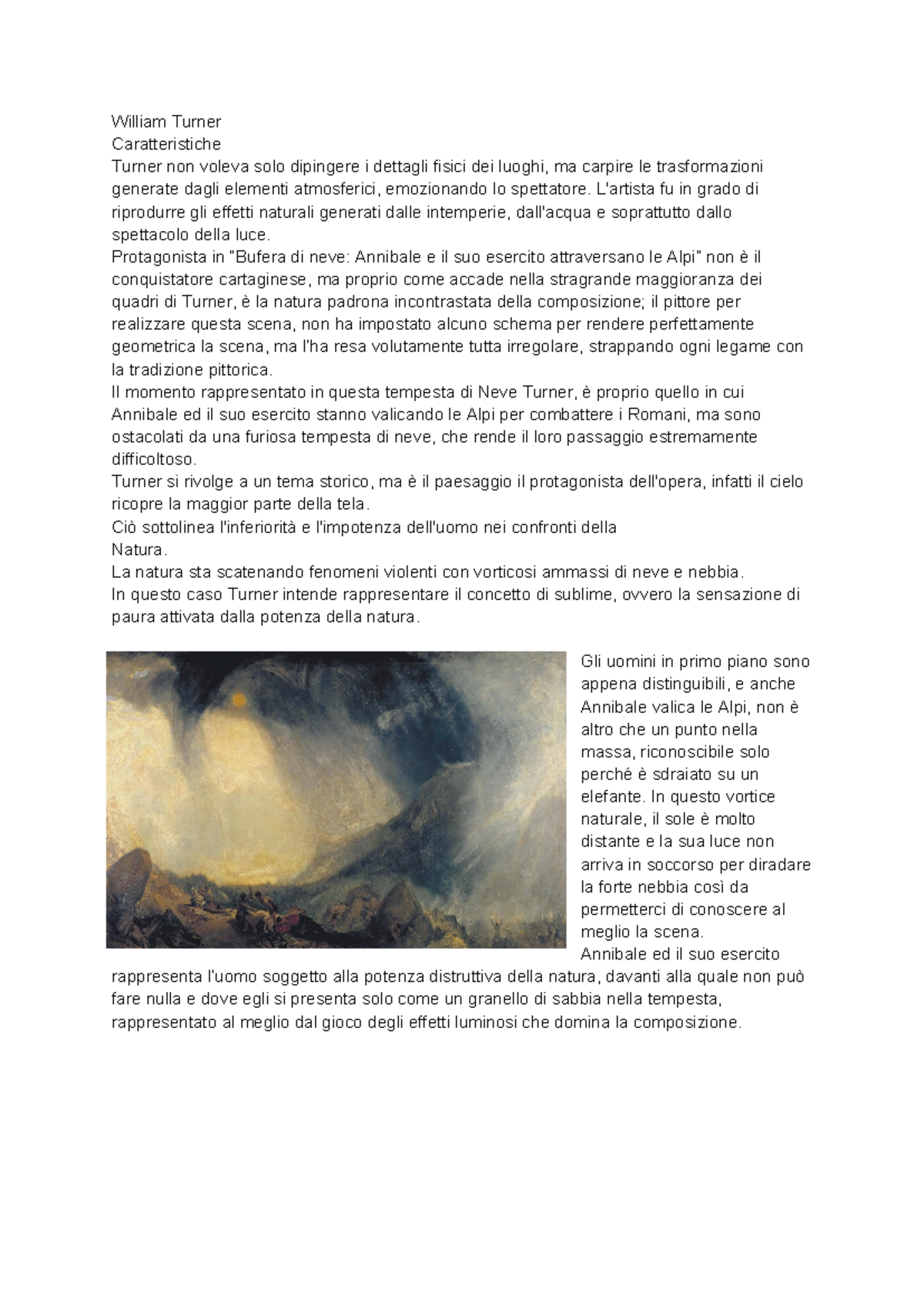 William Turner
Caratteristiche
Turner non voleva solo dipingere i dettagli fisici dei luoghi, ma carpire le trasformazioni generate dagli elementi atmosferici, emozionando lo spettatore. L'artista fu in grado di riprodurre gli effetti naturali generati dalle intemperie, dall'acqua e soprattutto dallo spettacolo della luce.
Protagonista in "Bufera di neve: Annibale e il suo esercito attraversano le Alpi" non è il conquistatore cartaginese, ma proprio come accade nella stragrande maggioranza dei quadri di Turner, è la natura padrona incontrastata della composizione; il pittore per realizzare questa scena, non ha impostato alcuno schema per rendere perfettamente geometrica la scena, ma l'ha resa volutamente tutta irregolare, strappando ogni legame con la tradizione pittorica.
Il momento rappresentato in questa tempesta di Neve Turner, è proprio quello in cui Annibale ed il suo esercito stanno valicando le Alpi per combattere i Romani, ma sono ostacolati da una furiosa tempesta di neve, che rende il loro passaggio estremamente difficoltoso.
Turner si rivolge a un tema storico, ma è il paesaggio il protagonista dell'opera, infatti il cielo ricopre la maggior parte della tela.
Ciò sottolinea l'inferiorità e l'impotenza dell'uomo nei confronti della
Natura.
La natura sta scatenando fenomeni violenti con vorticosi ammassi di neve e nebbia.
In questo caso Turner intende rappresentare il concetto di sublime, ovvero la sensazione di paura attivata dalla potenza della natura.

Gli uomini in primo piano sono appena distinguibili, e anche Annibale valica le Alpi, non è altro che un punto nella massa, riconoscibile solo perché è sdraiato su un elefante. In questo vortice naturale, il sole è molto distante e la sua luce non arriva in soccorso per diradare la forte nebbia così da permetterci di conoscere al meglio la scena.
Annibale ed il suo esercito rappresenta l'uomo soggetto alla potenza distruttiva della natura, davanti alla quale non può fare nulla e dove egli si presenta solo come un granello di sabbia nella tempesta, rappresentato al meglio dal gioco degli effetti luminosi che domina la composizione.